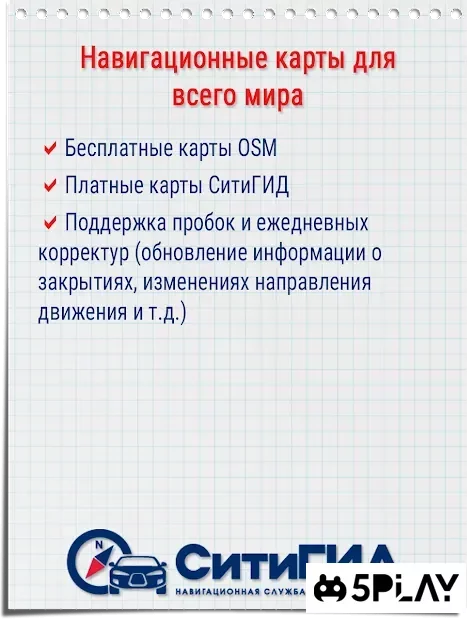 Навигационные карты для всего мира

✔ Бесплатные карты OSM

✔ Платные карты СитиГИД

✔ Поддержка пробок и ежедневных корректур (обновление информации о закрытиях, изменениях направления движения и т.д.)

N

СитиГИД

НАВИГАЦИОННАЯ СЛУЖБА

5PLAY